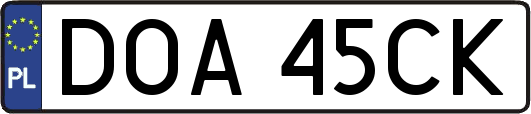 PL
DOA 45CK